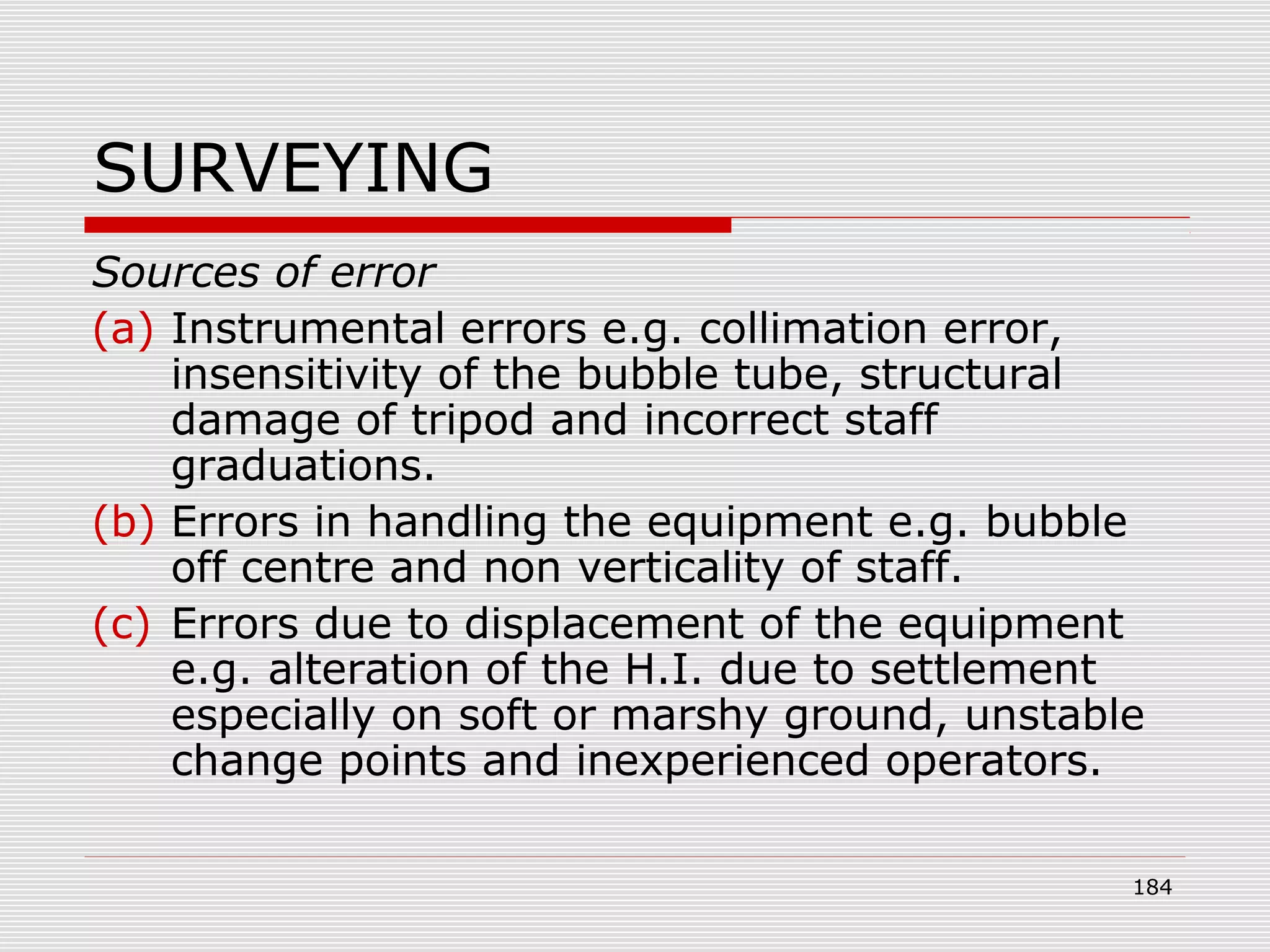 SURVEYING

Sources of error

(a) Instrumental errors e.g. collimation error, insensitivity of the bubble tube, structural damage of tripod and incorrect staff graduations.

(b) Errors in handling the equipment e.g. bubble off centre and non verticality of staff.

(c) Errors due to displacement of the equipment e.g. alteration of the H.I. due to settlement especially on soft or marshy ground, unstable change points and inexperienced operators.

184